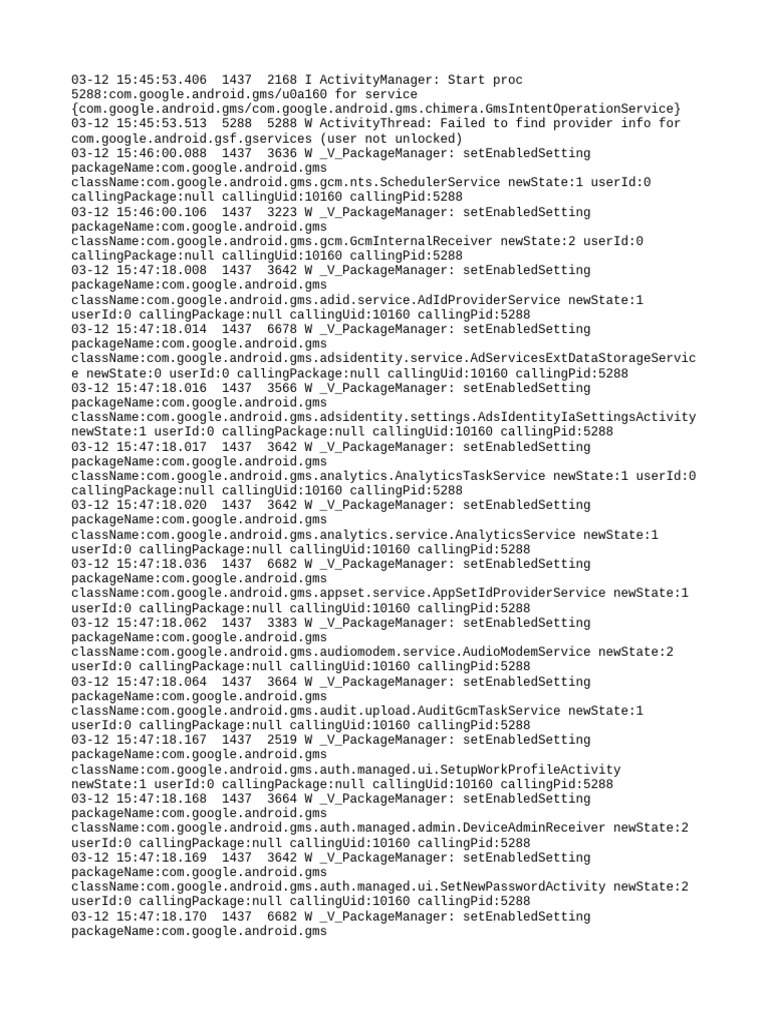 03-12 15:45:53.406 1437 2168 I ActivityManager: Start proc 5288:com.google.android.gms/u0a160 for service {com.google.android.gms/com.google.android.gms.chimera.GmsIntentOperationService}
03-12 15:45:53.513 5288 5288 W ActivityThread: Failed to find provider info for com.google.android.gsf.gservices (user not unlocked)
03-12 15:46:00.088 1437 3636 W _V_PackageManager: setEnabledSetting packageName:com.google.android.gms className:com.google.android.gms.gcm.nts.SchedulerService newState:1 userId:0 callingPackage:null callingUid:10160 callingPid:5288
03-12 15:46:00.106 1437 3223 W _V_PackageManager: setEnabledSetting packageName:com.google.android.gms className:com.google.android.gms.gcm.GcmInternalReceiver newState:2 userId:0 callingPackage:null callingUid:10160 callingPid:5288
03-12 15:47:18.008 1437 3642 W _V_PackageManager: setEnabledSetting packageName:com.google.android.gms className:com.google.android.gms.adid.service.AdIdProviderService newState:1 userId:0 callingPackage:null callingUid:10160 callingPid:5288
03-12 15:47:18.014 1437 6678 W _V_PackageManager: setEnabledSetting packageName:com.google.android.gms className:com.google.android.gms.adsidentity.service.AdServicesExtDataStorageService newState:0 userId:0 callingPackage:null callingUid:10160 callingPid:5288
03-12 15:47:18.016 1437 3566 W _V_PackageManager: setEnabledSetting packageName:com.google.android.gms className:com.google.android.gms.adsidentity.settings.AdsIdentityIaSettingsActivity newState:1 userId:0 callingPackage:null callingUid:10160 callingPid:5288
03-12 15:47:18.017 1437 3642 W _V_PackageManager: setEnabledSetting packageName:com.google.android.gms className:com.google.android.gms.analytics.AnalyticsTaskService newState:1 userId:0 callingPackage:null callingUid:10160 callingPid:5288
03-12 15:47:18.020 1437 3642 W _V_PackageManager: setEnabledSetting packageName:com.google.android.gms className:com.google.android.gms.analytics.service.AnalyticsService newState:1 userId:0 callingPackage:null callingUid:10160 callingPid:5288
03-12 15:47:18.036 1437 6682 W _V_PackageManager: setEnabledSetting packageName:com.google.android.gms className:com.google.android.gms.appset.service.AppSetIdProviderService newState:1 userId:0 callingPackage:null callingUid:10160 callingPid:5288
03-12 15:47:18.062 1437 3383 W _V_PackageManager: setEnabledSetting packageName:com.google.android.gms className:com.google.android.gms.audiomodem.service.AudioModemService newState:2 userId:0 callingPackage:null callingUid:10160 callingPid:5288
03-12 15:47:18.064 1437 3664 W _V_PackageManager: setEnabledSetting packageName:com.google.android.gms className:com.google.android.gms.audit.upload.AuditGcmTaskService newState:1 userId:0 callingPackage:null callingUid:10160 callingPid:5288
03-12 15:47:18.167 1437 2519 W _V_PackageManager: setEnabledSetting packageName:com.google.android.gms className:com.google.android.gms.auth.managed.ui.SetupWorkProfileActivity newState:1 userId:0 callingPackage:null callingUid:10160 callingPid:5288
03-12 15:47:18.168 1437 3664 W _V_PackageManager: setEnabledSetting packageName:com.google.android.gms className:com.google.android.gms.auth.managed.admin.DeviceAdminReceiver newState:2 userId:0 callingPackage:null callingUid:10160 callingPid:5288
03-12 15:47:18.169 1437 3642 W _V_PackageManager: setEnabledSetting packageName:com.google.android.gms className:com.google.android.gms.auth.managed.ui.SetNewPasswordActivity newState:2 userId:0 callingPackage:null callingUid:10160 callingPid:5288
03-12 15:47:18.170 1437 6682 W _V_PackageManager: setEnabledSetting packageName:com.google.android.gms